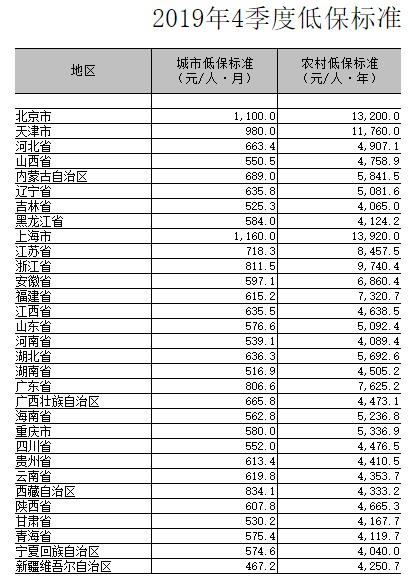 2019年4季度低保标准

| 地区 | 城市低保标准（元/人·月） | 农村低保标准（元/人·年） |
|---|---|---|
| | | |
| 北京市 | 1,100.0 | 13,200.0 |
| 天津市 | 980.0 | 11,760.0 |
| 河北省 | 663.4 | 4,907.1 |
| 山西省 | 550.5 | 4,758.9 |
| 内蒙古自治区 | 689.0 | 5,841.5 |
| 辽宁省 | 635.8 | 5,081.6 |
| 吉林省 | 525.3 | 4,065.0 |
| 黑龙江省 | 584.0 | 4,124.2 |
| 上海市 | 1,160.0 | 13,920.0 |
| 江苏省 | 718.3 | 8,457.5 |
| 浙江省 | 811.5 | 9,740.4 |
| 安徽省 | 597.1 | 6,860.4 |
| 福建省 | 615.2 | 7,320.7 |
| 江西省 | 635.5 | 4,638.5 |
| 山东省 | 576.6 | 5,092.4 |
| 河南省 | 539.1 | 4,089.4 |
| 湖北省 | 636.3 | 5,692.6 |
| 湖南省 | 516.9 | 4,505.2 |
| 广东省 | 806.6 | 7,625.2 |
| 广西壮族自治区 | 665.8 | 4,473.1 |
| 海南省 | 562.8 | 5,236.8 |
| 重庆市 | 580.0 | 5,336.9 |
| 四川省 | 552.0 | 4,476.5 |
| 贵州省 | 613.4 | 4,410.5 |
| 云南省 | 619.8 | 4,353.7 |
| 西藏自治区 | 834.1 | 4,333.2 |
| 陕西省 | 607.8 | 4,665.3 |
| 甘肃省 | 530.2 | 4,167.7 |
| 青海省 | 575.4 | 4,119.7 |
| 宁夏回族自治区 | 574.6 | 4,040.0 |
| 新疆维吾尔自治区 | 467.2 | 4,250.7 |